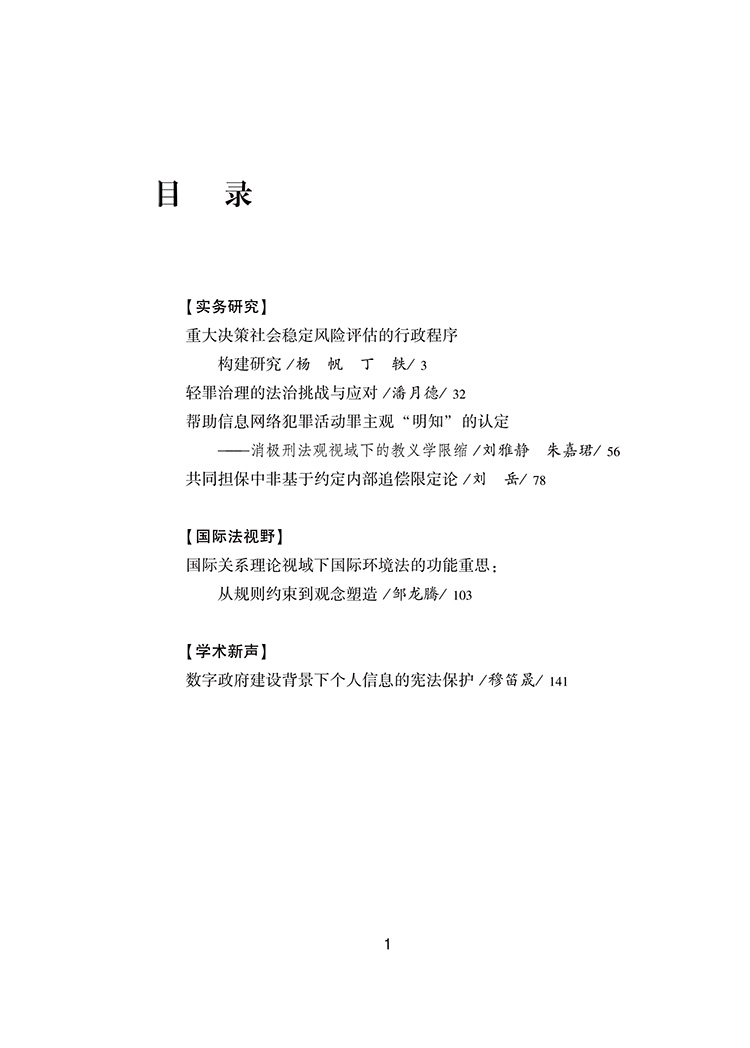 目　录

【实务研究】
重大决策社会稳定风险评估的行政程序构建研究 /杨　帆　丁　轶/ 3
轻罪治理的法治挑战与应对 /潘月德/ 32
帮助信息网络犯罪活动罪主观“明知”的认定——消极刑法观视域下的教义学限缩 /刘雅静　朱嘉珺/ 56
共同担保中非基于约定内部追偿限定论 /刘　岳/ 78

【国际法视野】
国际关系理论视域下国际环境法的功能重思：从规则约束到观念塑造 /邹龙腾/ 103

【学术新声】
数字政府建设背景下个人信息的宪法保护 /穆笛晟/ 141

1